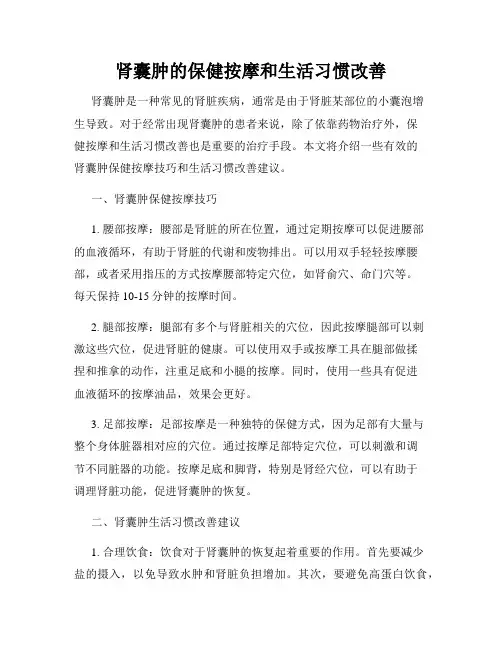 肾囊肿的保健按摩和生活习惯改善

肾囊肿是一种常见的肾脏疾病，通常是由于肾脏某部位的小囊泡增生导致。对于经常出现肾囊肿的患者来说，除了依靠药物治疗外，保健按摩和生活习惯改善也是重要的治疗手段。本文将介绍一些有效的肾囊肿保健按摩技巧和生活习惯改善建议。

一、肾囊肿保健按摩技巧

1. 腰部按摩：腰部是肾脏的所在位置，通过定期按摩可以促进腰部的血液循环，有助于肾脏的代谢和废物排出。可以用双手轻轻按摩腰部，或者采用指压的方式按摩腰部特定穴位，如肾俞穴、命门穴等。每天保持 10-15 分钟的按摩时间。

2. 腿部按摩：腿部有多个与肾脏相关的穴位，因此按摩腿部可以刺激这些穴位，促进肾脏的健康。可以使用双手或按摩工具在腿部做揉捏和推拿的动作，注重足底和小腿的按摩。同时，使用一些具有促进血液循环的按摩油品，效果会更好。

3. 足部按摩：足部按摩是一种独特的保健方式，因为足部有大量与整个身体脏器相对应的穴位。通过按摩足部特定穴位，可以刺激和调节不同脏器的功能。按摩足底和脚背，特别是肾经穴位，可以有助于调理肾脏功能，促进肾囊肿的恢复。

二、肾囊肿生活习惯改善建议

1. 合理饮食：饮食对于肾囊肿的恢复起着重要的作用。首先要减少盐的摄入，以免导致水肿和肾脏负担增加。其次，要避免高蛋白饮食，